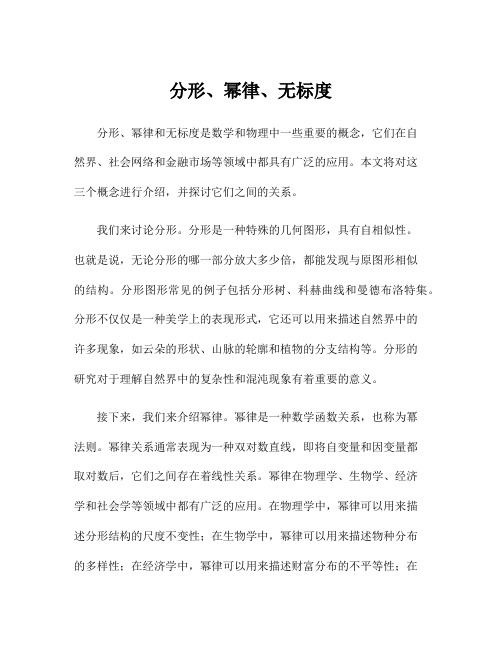 分形、幂律、无标度

分形、幂律和无标度是数学和物理中一些重要的概念，它们在自然界、社会网络和金融市场等领域中都具有广泛的应用。本文将对这三个概念进行介绍，并探讨它们之间的关系。

我们来讨论分形。分形是一种特殊的几何图形，具有自相似性。也就是说，无论分形的哪一部分放大多少倍，都能发现与原图形相似的结构。分形图形常见的例子包括分形树、科赫曲线和曼德布洛特集。分形不仅仅是一种美学上的表现形式，它还可以用来描述自然界中的许多现象，如云朵的形状、山脉的轮廓和植物的分支结构等。分形的研究对于理解自然界中的复杂性和混沌现象有着重要的意义。

接下来，我们来介绍幂律。幂律是一种数学函数关系，也称为幂法则。幂律关系通常表现为一种双对数直线，即将自变量和因变量都取对数后，它们之间存在着线性关系。幂律在物理学、生物学、经济学和社会学等领域中都有广泛的应用。在物理学中，幂律可以用来描述分形结构的尺度不变性；在生物学中，幂律可以用来描述物种分布的多样性；在经济学中，幂律可以用来描述财富分布的不平等性；在